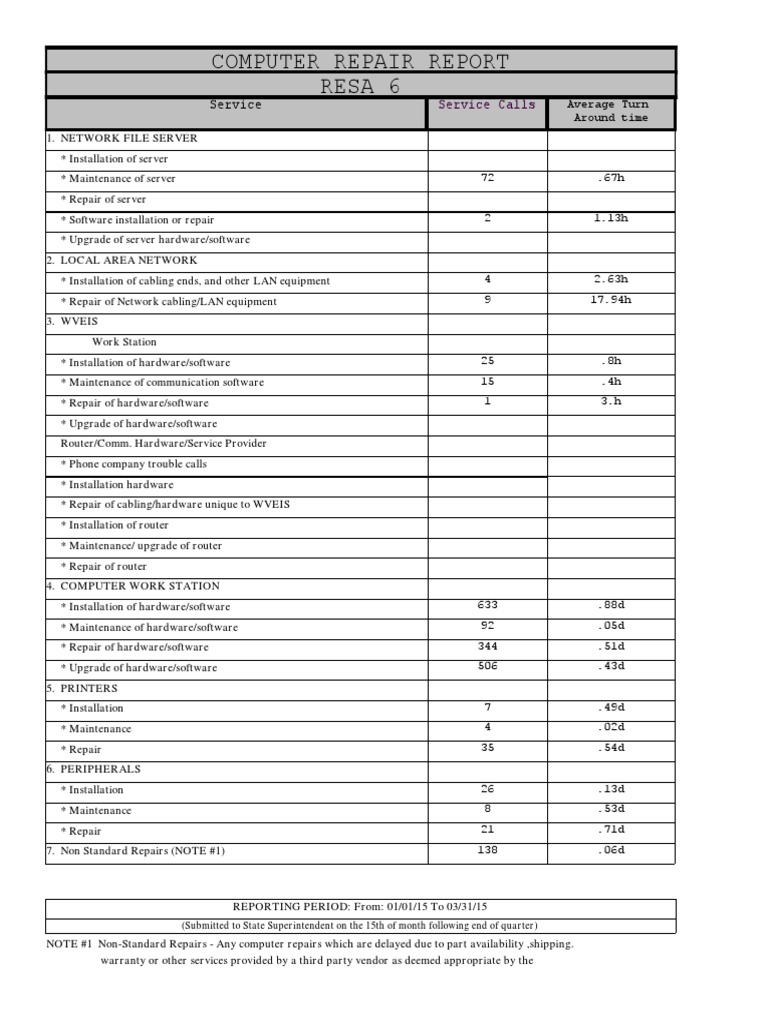 COMPUTER REPAIR REPORT

RESA 6

| Service | Service Calls | Average Turn Around time |
|---|---|---|
| 1. NETWORK FILE SERVER | | |
| * Installation of server | | |
| * Maintenance of server | 72 | .67h |
| * Repair of server | | |
| * Software installation or repair | 2 | 1.13h |
| * Upgrade of server hardware/software | | |
| 2. LOCAL AREA NETWORK | | |
| * Installation of cabling ends, and other LAN equipment | 4 | 2.63h |
| * Repair of Network cabling/LAN equipment | 9 | 17.94h |
| 3. WVEIS | | |
| Work Station | | |
| * Installation of hardware/software | 25 | .8h |
| * Maintenance of communication software | 15 | .4h |
| * Repair of hardware/software | 1 | 3.h |
| * Upgrade of hardware/software | | |
| Router/Comm. Hardware/Service Provider | | |
| * Phone company trouble calls | | |
| * Installation hardware | | |
| * Repair of cabling/hardware unique to WVEIS | | |
| * Installation of router | | |
| * Maintenance/ upgrade of router | | |
| * Repair of router | | |
| 4. COMPUTER WORK STATION | | |
| * Installation of hardware/software | 633 | .88d |
| * Maintenance of hardware/software | 92 | .05d |
| * Repair of hardware/software | 344 | .51d |
| * Upgrade of hardware/software | 506 | .43d |
| 5. PRINTERS | | |
| * Installation | 7 | .49d |
| * Maintenance | 4 | .02d |
| * Repair | 35 | .54d |
| 6. PERIPHERALS | | |
| * Installation | 26 | .13d |
| * Maintenance | 8 | .53d |
| * Repair | 21 | .71d |
| 7. Non Standard Repairs (NOTE #1) | 138 | .06d |

REPORTING PERIOD: From: 01/01/15 To 03/31/15
(Submitted to State Superintendent on the 15th of month following end of quarter)

NOTE #1 Non-Standard Repairs - Any computer repairs which are delayed due to part availability ,shipping. warranty or other services provided by a third party vendor as deemed appropriate by the